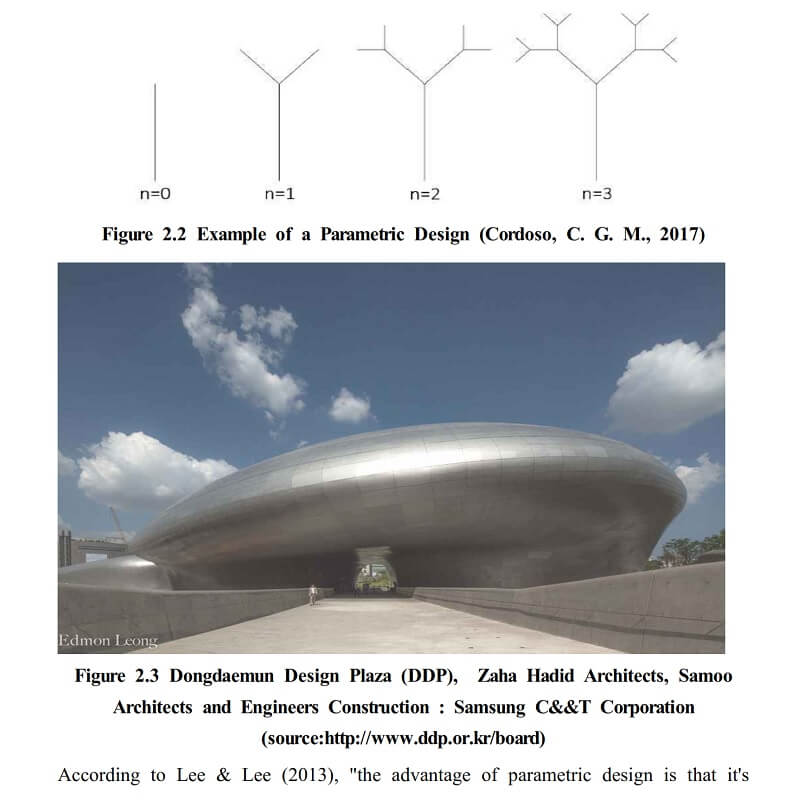 n=0 n=1 n=2 n=3

Figure 2.2 Example of a Parametric Design (Cordoso, C. G. M., 2017)

Edmon Leong

Figure 2.3 Dongdaemun Design Plaza (DDP), Zaha Hadid Architects, Samoo Architects and Engineers Construction : Samsung C&&T Corporation (source:http://www.ddp.or.kr/board)

According to Lee & Lee (2013), "the advantage of parametric design is that it's